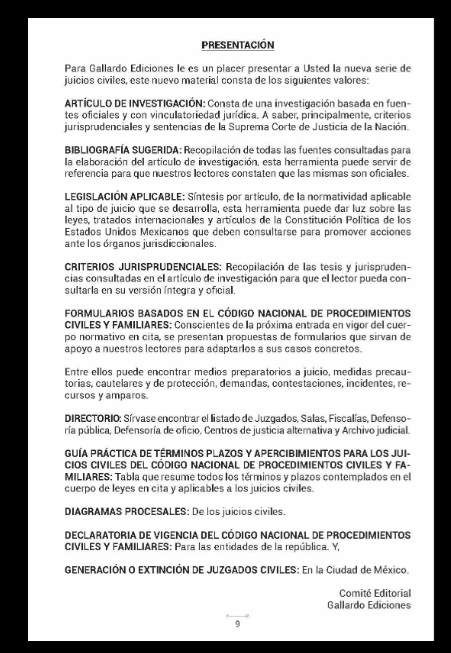 PRESENTACIÓN

Para Gallardo Ediciones le es un placer presentar a Usted la nueva serie de juicios civiles, este nuevo material consta de los siguientes valores:

ARTÍCULO DE INVESTIGACIÓN: Consta de una investigación basada en fuentes oficiales y con vinculatoriedad jurídica. A saber, principalmente, criterios jurisprudenciales y sentencias de la Suprema Corte de Justicia de la Nación.

BIBLIOGRAFÍA SUGERIDA: Recopilación de todas las fuentes consultadas para la elaboración del artículo de investigación, esta herramienta puede servir de referencia para que nuestros lectores constaten que las mismas son oficiales.

LEGISLACIÓN APLICABLE: Síntesis por artículo, de la normatividad aplicable al tipo de juicio que se desarrolla, esta herramienta puede dar luz sobre las leyes, tratados internacionales y artículos de la Constitución Política de los Estados Unidos Mexicanos que deben consultarse para promover acciones ante los órganos jurisdiccionales.

CRITERIOS JURISPRUDENCIALES: Recopilación de las tesis y jurisprudencias consultadas en el artículo de investigación para que el lector pueda consultarla en su versión íntegra y oficial.

FORMULARIOS BASADOS EN EL CÓDIGO NACIONAL DE PROCEDIMIENTOS CIVILES Y FAMILIARES: Conscientes de la próxima entrada en vigor del cuerpo normativo en cita, se presentan propuestas de formularios que sirvan de apoyo a nuestros lectores para adaptarlos a sus casos concretos.

Entre ellos puede encontrar medios preparatorios a juicio, medidas precautorias, cautelares y de protección, demandas, contestaciones, incidentes, recursos y amparos.

DIRECTORIO: Sírvase encontrar el listado de Juzgados, Salas, Fiscalías, Defensoría pública, Defensoría de oficio, Centros de justicia alternativa y Archivo judicial.

GUÍA PRÁCTICA DE TÉRMINOS PLAZOS Y APERCIBIMIENTOS PARA LOS JUICIOS CIVILES DEL CÓDIGO NACIONAL DE PROCEDIMIENTOS CIVILES Y FAMILIARES: Tabla que resume todos los términos y plazos contemplados en el cuerpo de leyes en cita y aplicables a los juicios civiles.

DIAGRAMAS PROCESALES: De los juicios civiles.

DECLARATORIA DE VIGENCIA DEL CÓDIGO NACIONAL DE PROCEDIMIENTOS CIVILES Y FAMILIARES: Para las entidades de la república. Y,

GENERACIÓN O EXTINCIÓN DE JUZGADOS CIVILES: En la Ciudad de México.

Comité Editorial
Gallardo Ediciones

9